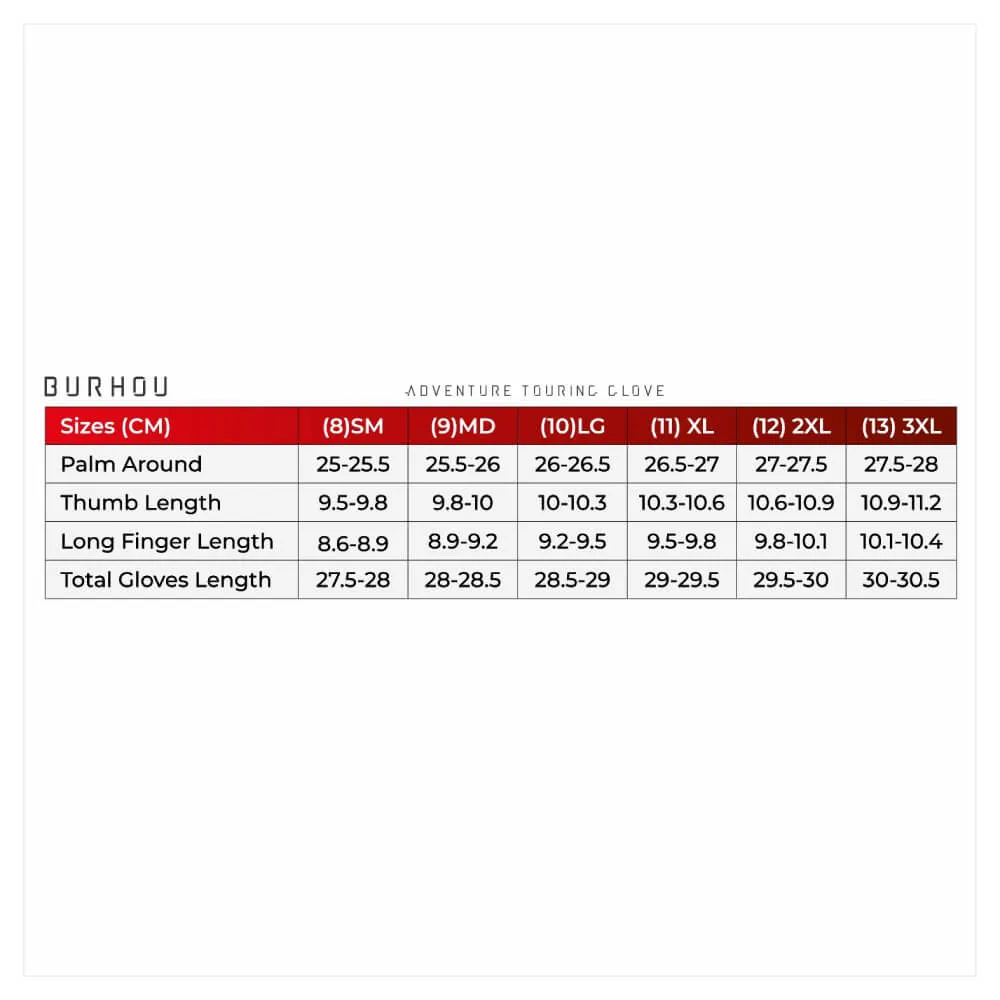 BURHOU

ADVENTURE TOURING GLOVE

| Sizes (CM) | (8)SM | (9)MD | (10)LG | (11) XL | (12) 2XL | (13) 3XL |
|---|---|---|---|---|---|---|
| Palm Around | 25-25.5 | 25.5-26 | 26-26.5 | 26.5-27 | 27-27.5 | 27.5-28 |
| Thumb Length | 9.5-9.8 | 9.8-10 | 10-10.3 | 10.3-10.6 | 10.6-10.9 | 10.9-11.2 |
| Long Finger Length | 8.6-8.9 | 8.9-9.2 | 9.2-9.5 | 9.5-9.8 | 9.8-10.1 | 10.1-10.4 |
| Total Gloves Length | 27.5-28 | 28-28.5 | 28.5-29 | 29-29.5 | 29.5-30 | 30-30.5 |